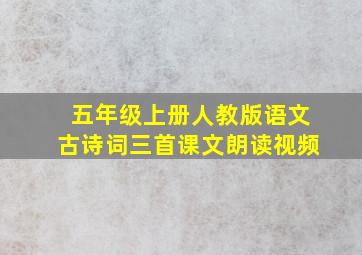 五年级上册人教版语文
古诗词三首课文朗读视频